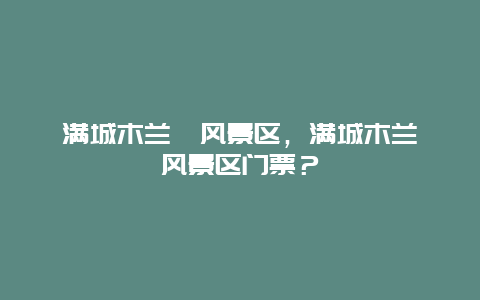 满城木兰　风景区，满城木兰风景区门票？